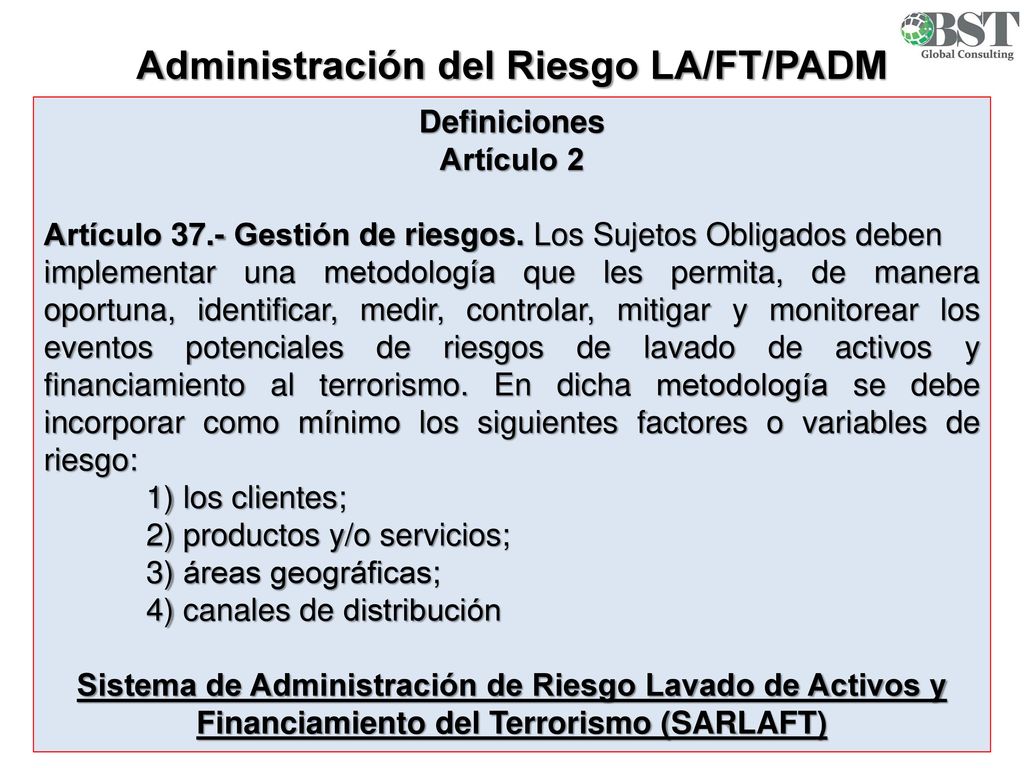 BST
Global Consulting

Administración del Riesgo LA/FT/PADM

Definiciones
Artículo 2

Artículo 37.- Gestión de riesgos. Los Sujetos Obligados deben implementar una metodología que les permita, de manera oportuna, identificar, medir, controlar, mitigar y monitorear los eventos potenciales de riesgos de lavado de activos y financiamiento al terrorismo. En dicha metodología se debe incorporar como mínimo los siguientes factores o variables de riesgo:
1) los clientes;
2) productos y/o servicios;
3) áreas geográficas;
4) canales de distribución

Sistema de Administración de Riesgo Lavado de Activos y Financiamiento del Terrorismo (SARLAFT)